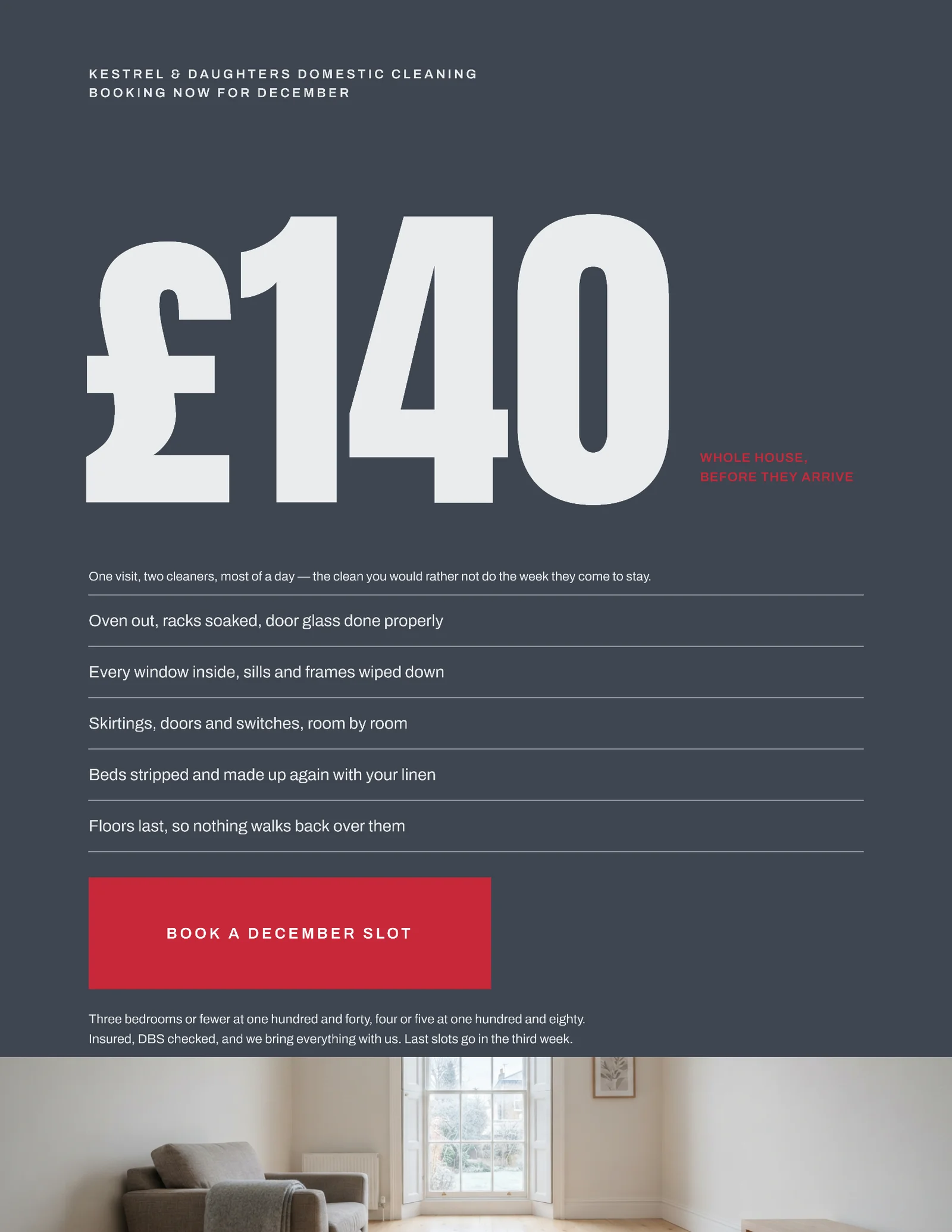 KESTREL & DAUGHTERS DOMESTIC CLEANING
BOOKING NOW FOR DECEMBER

£140

WHOLE HOUSE,
BEFORE THEY ARRIVE

One visit, two cleaners, most of a day — the clean you would rather not do the week they come to stay.

Oven out, racks soaked, door glass done properly

Every window inside, sills and frames wiped down

Skirtings, doors and switches, room by room

Beds stripped and made up again with your linen

Floors last, so nothing walks back over them

BOOK A DECEMBER SLOT

Three bedrooms or fewer at one hundred and forty, four or five at one hundred and eighty. Insured, DBS checked, and we bring everything with us. Last slots go in the third week.